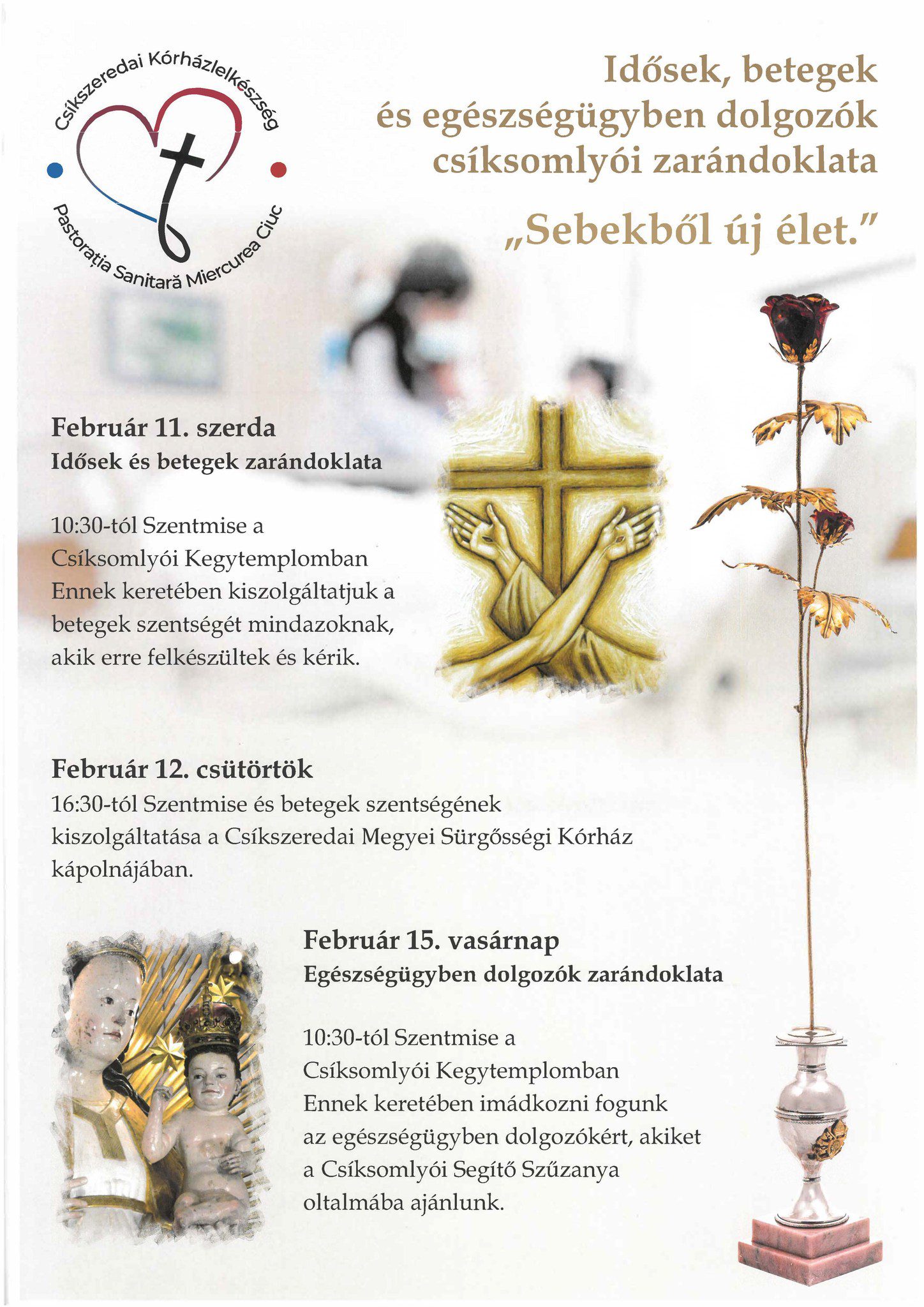 Csíkszeredai Kórházlelkészség

Pastorația Sanitară Miercurea Ciuc

Idősek, betegek és egészségügyben dolgozók csíksomlyói zarándoklata

„Sebekből új élet."

Február 11. szerda
Idősek és betegek zarándoklata

10:30-tól Szentmise a Csíksomlyói Kegytemplomban
Ennek keretében kiszolgáltatjuk a betegek szentségét mindazoknak, akik erre felkészültek és kérik.

Február 12. csütörtök
16:30-tól Szentmise és betegek szentségének kiszolgáltatása a Csíkszeredai Megyei Sürgősségi Kórház kápolnájában.

Február 15. vasárnap
Egészségügyben dolgozók zarándoklata

10:30-tól Szentmise a Csíksomlyói Kegytemplomban
Ennek keretében imádkozni fogunk az egészségügyben dolgozókért, akiket a Csíksomlyói Segítő Szűzanya oltalmába ajánlunk.